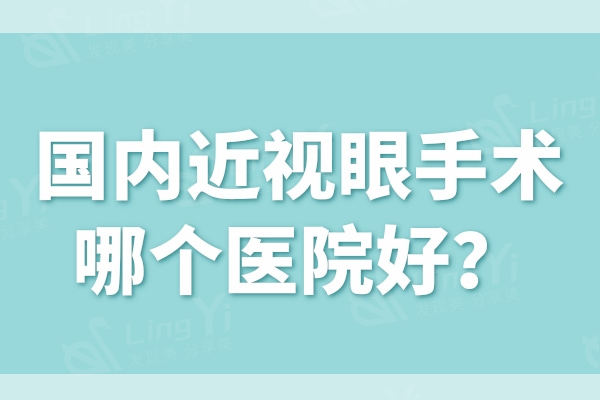 国内近视眼手术
哪个医院好？

Ling Yi